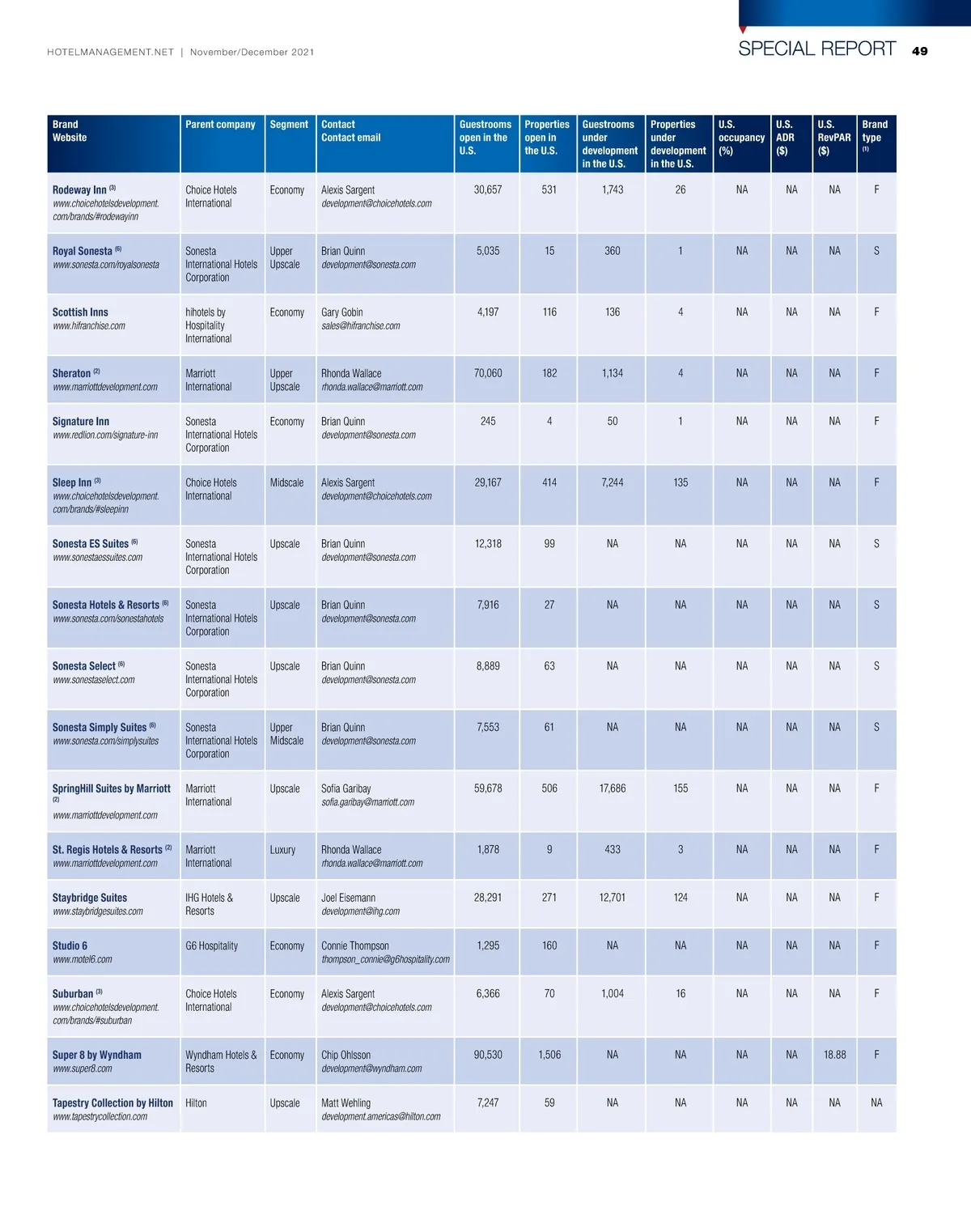 HOTELMANAGEMENT.NET | November/December 2021

SPECIAL REPORT 49

| Brand Website | Parent company | Segment | Contact Contact email | Guestrooms open in the U.S. | Properties open in the U.S. | Guestrooms under development in the U.S. | Properties under development in the U.S. | U.S. occupancy (%) | U.S. ADR ($) | U.S. RevPAR ($) | Brand type $^{(1)}$ |
|---|---|---|---|---|---|---|---|---|---|---|---|
| Rodeway Inn $^{(3)}$ www.choicehotelsdevelopment.com/brands/#rodewayinn | Choice Hotels International | Economy | Alexis Sargent development@choicehotels.com | 30,657 | 531 | 1,743 | 26 | NA | NA | NA | F |
| Royal Sonesta $^{(6)}$ www.sonesta.com/royalsonesta | Sonesta International Hotels Corporation | Upper Upscale | Brian Quinn development@sonesta.com | 5,035 | 15 | 360 | 1 | NA | NA | NA | S |
| Scottish Inns www.hifranchise.com | hihotels by Hospitality International | Economy | Gary Gobin sales@hifranchise.com | 4,197 | 116 | 136 | 4 | NA | NA | NA | F |
| Sheraton $^{(2)}$ www.marriottdevelopment.com | Marriott International | Upper Upscale | Rhonda Wallace rhonda.wallace@marriott.com | 70,060 | 182 | 1,134 | 4 | NA | NA | NA | F |
| Signature Inn www.redlion.com/signature-inn | Sonesta International Hotels Corporation | Economy | Brian Quinn development@sonesta.com | 245 | 4 | 50 | 1 | NA | NA | NA | F |
| Sleep Inn $^{(3)}$ www.choicehotelsdevelopment.com/brands/#sleepinn | Choice Hotels International | Midscale | Alexis Sargent development@choicehotels.com | 29,167 | 414 | 7,244 | 135 | NA | NA | NA | F |
| Sonesta ES Suites $^{(6)}$ www.sonestaessuites.com | Sonesta International Hotels Corporation | Upscale | Brian Quinn development@sonesta.com | 12,318 | 99 | NA | NA | NA | NA | NA | S |
| Sonesta Hotels & Resorts $^{(6)}$ www.sonesta.com/sonestahotels | Sonesta International Hotels Corporation | Upscale | Brian Quinn development@sonesta.com | 7,916 | 27 | NA | NA | NA | NA | NA | S |
| Sonesta Select $^{(6)}$ www.sonestaselect.com | Sonesta International Hotels Corporation | Upscale | Brian Quinn development@sonesta.com | 8,889 | 63 | NA | NA | NA | NA | NA | S |
| Sonesta Simply Suites $^{(6)}$ www.sonesta.com/simplysuites | Sonesta International Hotels Corporation | Upper Midscale | Brian Quinn development@sonesta.com | 7,553 | 61 | NA | NA | NA | NA | NA | S |
| SpringHill Suites by Marriott $^{(2)}$ www.marriottdevelopment.com | Marriott International | Upscale | Sofia Garibay sofia.garibay@marriott.com | 59,678 | 506 | 17,686 | 155 | NA | NA | NA | F |
| St. Regis Hotels & Resorts $^{(2)}$ www.marriottdevelopment.com | Marriott International | Luxury | Rhonda Wallace rhonda.wallace@marriott.com | 1,878 | 9 | 433 | 3 | NA | NA | NA | F |
| Staybridge Suites www.staybridgesuites.com | IHG Hotels & Resorts | Upscale | Joel Eisemann development@ihg.com | 28,291 | 271 | 12,701 | 124 | NA | NA | NA | F |
| Studio 6 www.motel6.com | G6 Hospitality | Economy | Connie Thompson thompson_connie@g6hospitality.com | 1,295 | 160 | NA | NA | NA | NA | NA | F |
| Suburban $^{(3)}$ www.choicehotelsdevelopment.com/brands/#suburban | Choice Hotels International | Economy | Alexis Sargent development@choicehotels.com | 6,366 | 70 | 1,004 | 16 | NA | NA | NA | F |
| Super 8 by Wyndham www.super8.com | Wyndham Hotels & Resorts | Economy | Chip Ohlsson development@wyndham.com | 90,530 | 1,506 | NA | NA | NA | NA | 18.88 | F |
| Tapestry Collection by Hilton www.tapestrycollection.com | Hilton | Upscale | Matt Wehling development.americas@hilton.com | 7,247 | 59 | NA | NA | NA | NA | NA | NA |